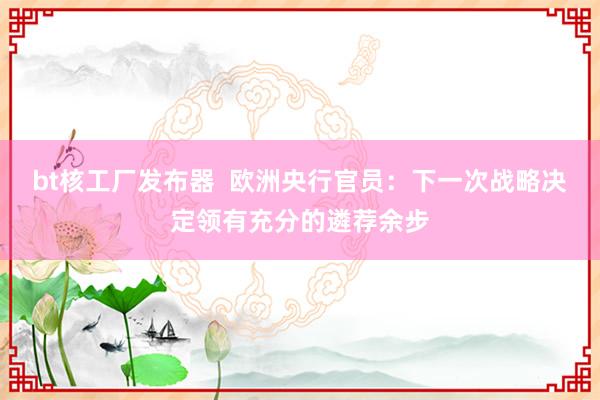 bt核工厂发布器  欧洲央行官员：下一次战略决定领有充分的遴荐余步